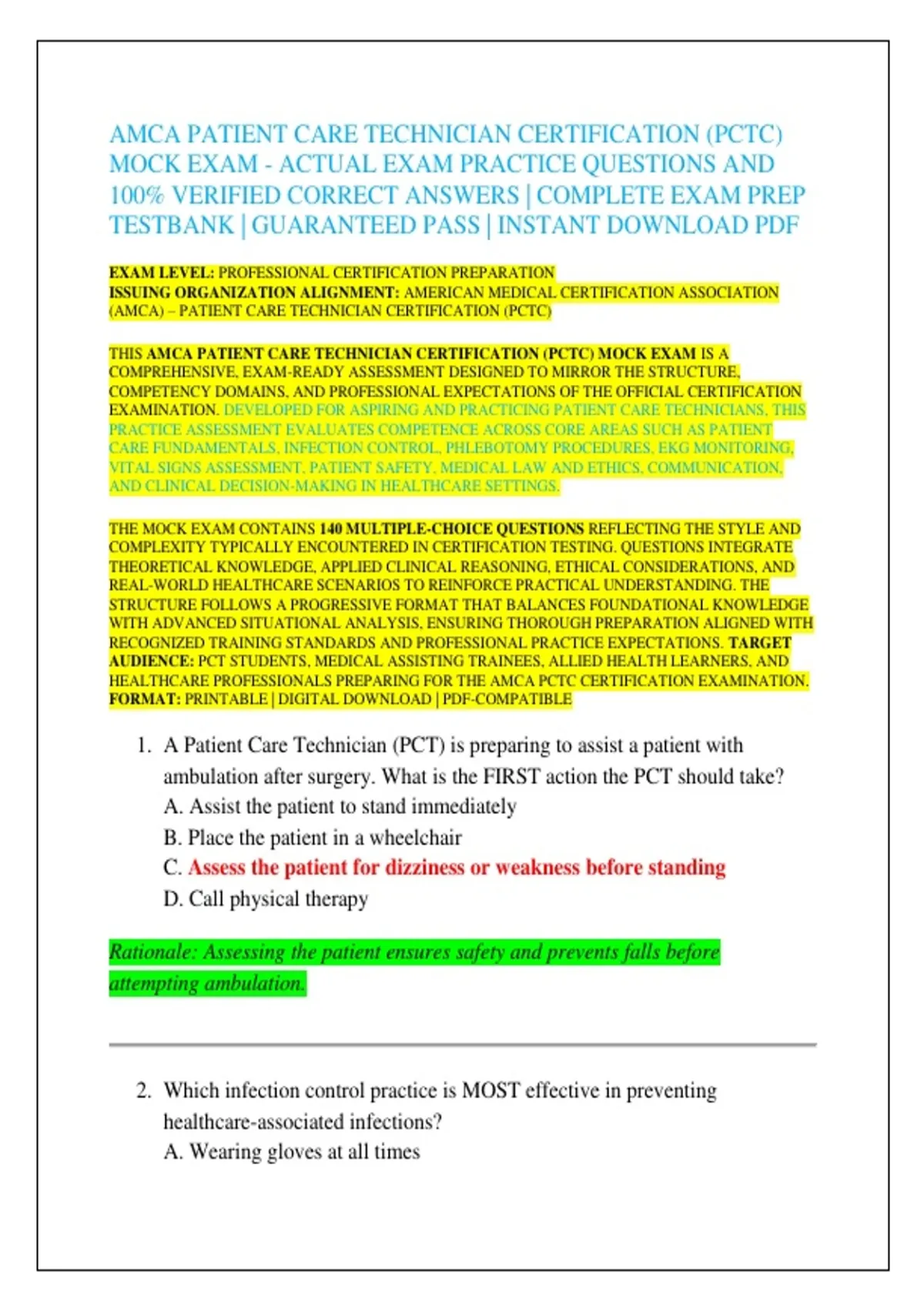 AMCA PATIENT CARE TECHNICIAN CERTIFICATION (PCTC) MOCK EXAM - ACTUAL EXAM PRACTICE QUESTIONS AND 100% VERIFIED CORRECT ANSWERS | COMPLETE EXAM PREP TESTBANK | GUARANTEED PASS | INSTANT DOWNLOAD PDF

EXAM LEVEL: PROFESSIONAL CERTIFICATION PREPARATION
ISSUING ORGANIZATION ALIGNMENT: AMERICAN MEDICAL CERTIFICATION ASSOCIATION (AMCA) – PATIENT CARE TECHNICIAN CERTIFICATION (PCTC)

THIS AMCA PATIENT CARE TECHNICIAN CERTIFICATION (PCTC) MOCK EXAM IS A COMPREHENSIVE, EXAM-READY ASSESSMENT DESIGNED TO MIRROR THE STRUCTURE, COMPETENCY DOMAINS, AND PROFESSIONAL EXPECTATIONS OF THE OFFICIAL CERTIFICATION EXAMINATION. DEVELOPED FOR ASPIRING AND PRACTICING PATIENT CARE TECHNICIANS, THIS PRACTICE ASSESSMENT EVALUATES COMPETENCE ACROSS CORE AREAS SUCH AS PATIENT CARE FUNDAMENTALS, INFECTION CONTROL, PHLEBOTOMY PROCEDURES, EKG MONITORING, VITAL SIGNS ASSESSMENT, PATIENT SAFETY, MEDICAL LAW AND ETHICS, COMMUNICATION, AND CLINICAL DECISION-MAKING IN HEALTHCARE SETTINGS.

THE MOCK EXAM CONTAINS 140 MULTIPLE-CHOICE QUESTIONS REFLECTING THE STYLE AND COMPLEXITY TYPICALLY ENCOUNTERED IN CERTIFICATION TESTING. QUESTIONS INTEGRATE THEORETICAL KNOWLEDGE, APPLIED CLINICAL REASONING, ETHICAL CONSIDERATIONS, AND REAL-WORLD HEALTHCARE SCENARIOS TO REINFORCE PRACTICAL UNDERSTANDING. THE STRUCTURE FOLLOWS A PROGRESSIVE FORMAT THAT BALANCES FOUNDATIONAL KNOWLEDGE WITH ADVANCED SITUATIONAL ANALYSIS, ENSURING THOROUGH PREPARATION ALIGNED WITH RECOGNIZED TRAINING STANDARDS AND PROFESSIONAL PRACTICE EXPECTATIONS. TARGET AUDIENCE: PCT STUDENTS, MEDICAL ASSISTING TRAINEES, ALLIED HEALTH LEARNERS, AND HEALTHCARE PROFESSIONALS PREPARING FOR THE AMCA PCTC CERTIFICATION EXAMINATION. FORMAT: PRINTABLE | DIGITAL DOWNLOAD | PDF-COMPATIBLE

1. A Patient Care Technician (PCT) is preparing to assist a patient with ambulation after surgery. What is the FIRST action the PCT should take?
A. Assist the patient to stand immediately
B. Place the patient in a wheelchair
C. Assess the patient for dizziness or weakness before standing
D. Call physical therapy

Rationale: Assessing the patient ensures safety and prevents falls before attempting ambulation.

2. Which infection control practice is MOST effective in preventing healthcare-associated infections?
A. Wearing gloves at all times